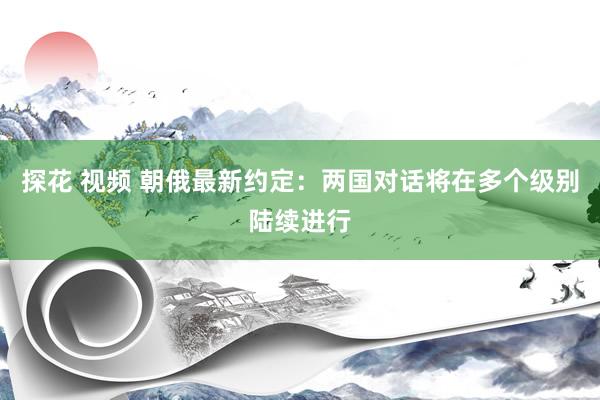 探花 视频 朝俄最新约定：两国对话将在多个级别陆续进行